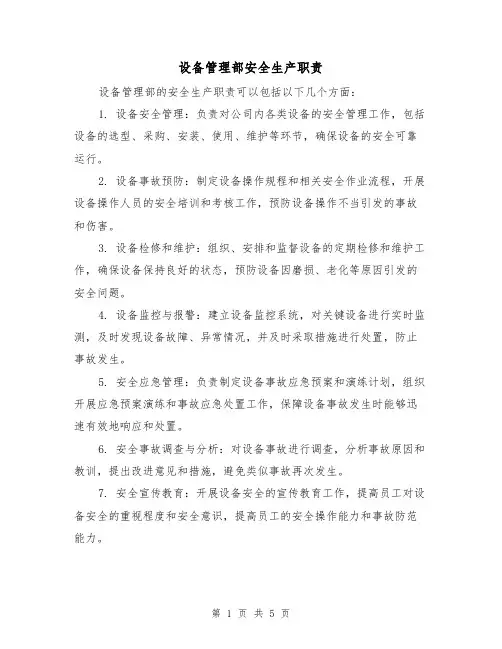 设备管理部安全生产职责

设备管理部的安全生产职责可以包括以下几个方面：

1. 设备安全管理：负责对公司内各类设备的安全管理工作，包括设备的选型、采购、安装、使用、维护等环节，确保设备的安全可靠运行。

2. 设备事故预防：制定设备操作规程和相关安全作业流程，开展设备操作人员的安全培训和考核工作，预防设备操作不当引发的事故和伤害。

3. 设备检修和维护：组织、安排和监督设备的定期检修和维护工作，确保设备保持良好的状态，预防设备因磨损、老化等原因引发的安全问题。

4. 设备监控与报警：建立设备监控系统，对关键设备进行实时监测，及时发现设备故障、异常情况，并及时采取措施进行处置，防止事故发生。

5. 安全应急管理：负责制定设备事故应急预案和演练计划，组织开展应急预案演练和事故应急处置工作，保障设备事故发生时能够迅速有效地响应和处置。

6. 安全事故调查与分析：对设备事故进行调查，分析事故原因和教训，提出改进意见和措施，避免类似事故再次发生。

7. 安全宣传教育：开展设备安全的宣传教育工作，提高员工对设备安全的重视程度和安全意识，提高员工的安全操作能力和事故防范能力。

第 1 页 共 5 页